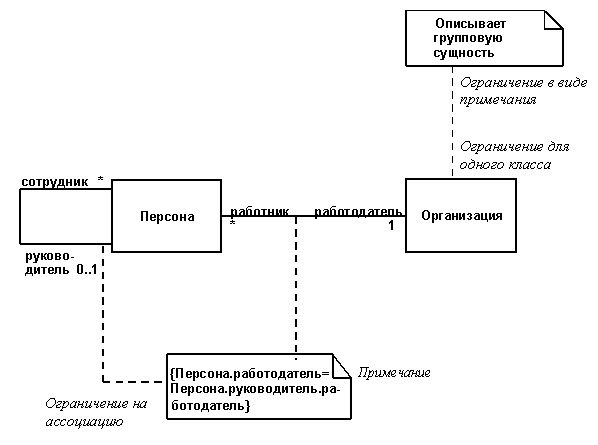 Описывает групповую сущность

Ограничение в виде примечания

Ограничение для одного класса

сотрудник *

Персона

работник *

работодатель 1

Организация

руководитель 0..1

{Персона.работодатель= Персона.руководитель.работодатель}

Примечание

Ограничение на ассоциацию